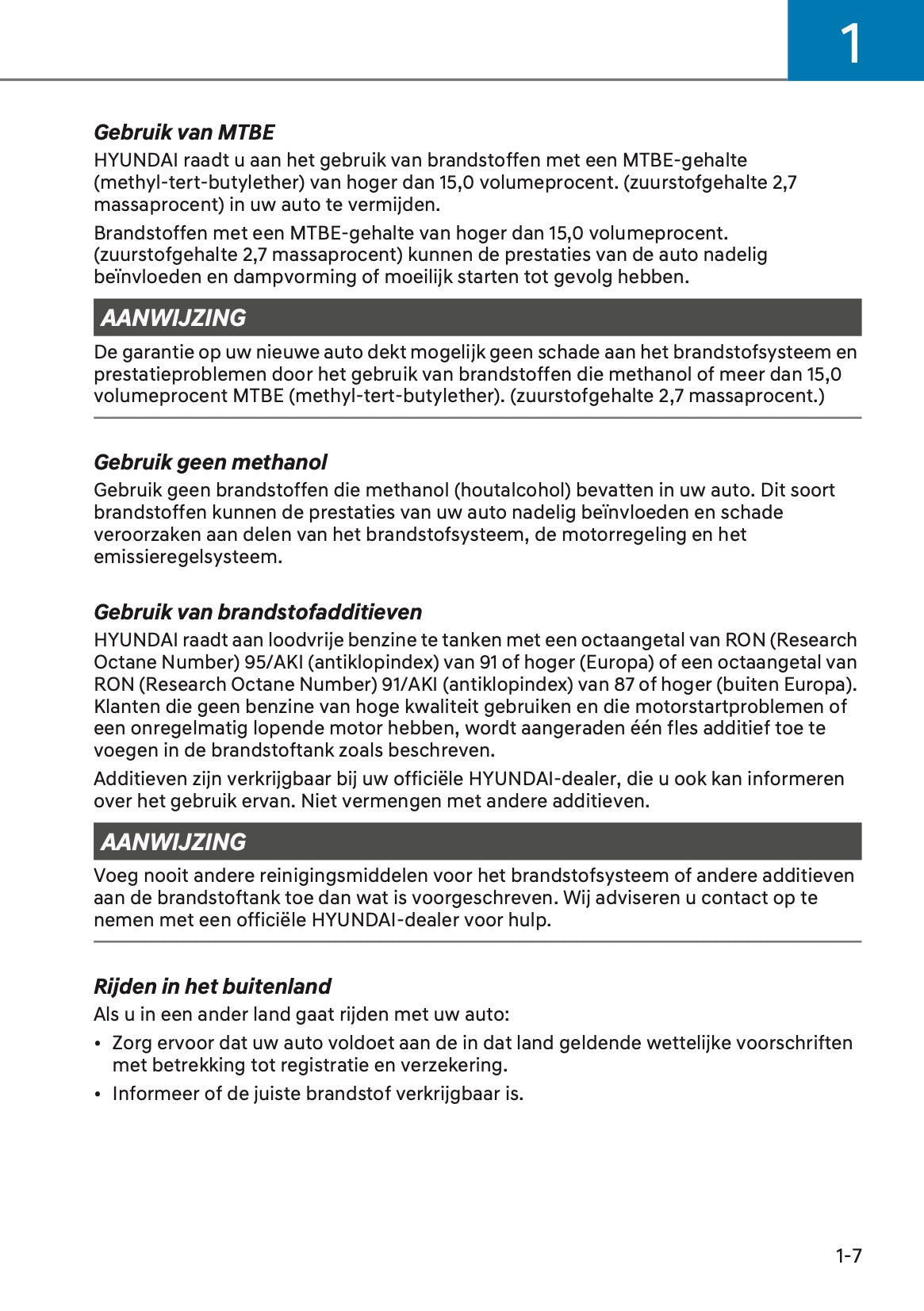 1

Gebruik van MTBE

HYUNDAI raadt u aan het gebruik van brandstoffen met een MTBE-gehalte (methyl-tert-butylether) van hoger dan 15,0 volumeprocent. (zuurstofgehalte 2,7 massaprocent) in uw auto te vermijden.

Brandstoffen met een MTBE-gehalte van hoger dan 15,0 volumeprocent. (zuurstofgehalte 2,7 massaprocent) kunnen de prestaties van de auto nadelig beïnvloeden en dampvorming of moeilijk starten tot gevolg hebben.

AANWIJZING

De garantie op uw nieuwe auto dekt mogelijk geen schade aan het brandstofsysteem en prestatieproblemen door het gebruik van brandstoffen die methanol of meer dan 15,0 volumeprocent MTBE (methyl-tert-butylether). (zuurstofgehalte 2,7 massaprocent.)

Gebruik geen methanol

Gebruik geen brandstoffen die methanol (houtalcohol) bevatten in uw auto. Dit soort brandstoffen kunnen de prestaties van uw auto nadelig beïnvloeden en schade veroorzaken aan delen van het brandstofsysteem, de motorregeling en het emissieregelsysteem.

Gebruik van brandstofadditieven

HYUNDAI raadt aan loodvrije benzine te tanken met een octaangetal van RON (Research Octane Number) 95/AKI (antiklopindex) van 91 of hoger (Europa) of een octaangetal van RON (Research Octane Number) 91/AKI (antiklopindex) van 87 of hoger (buiten Europa). Klanten die geen benzine van hoge kwaliteit gebruiken en die motorstartproblemen of een onregelmatig lopende motor hebben, wordt aangeraden één fles additief toe te voegen in de brandstoftank zoals beschreven.

Additieven zijn verkrijgbaar bij uw officiële HYUNDAI-dealer, die u ook kan informeren over het gebruik ervan. Niet vermengen met andere additieven.

AANWIJZING

Voeg nooit andere reinigingsmiddelen voor het brandstofsysteem of andere additieven aan de brandstoftank toe dan wat is voorgeschreven. Wij adviseren u contact op te nemen met een officiële HYUNDAI-dealer voor hulp.

Rijden in het buitenland

Als u in een ander land gaat rijden met uw auto:

• Zorg ervoor dat uw auto voldoet aan de in dat land geldende wettelijke voorschriften met betrekking tot registratie en verzekering.

• Informeer of de juiste brandstof verkrijgbaar is.

1-7